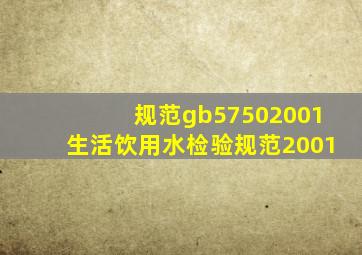 规范gb57502001
生活饮用水检验规范2001